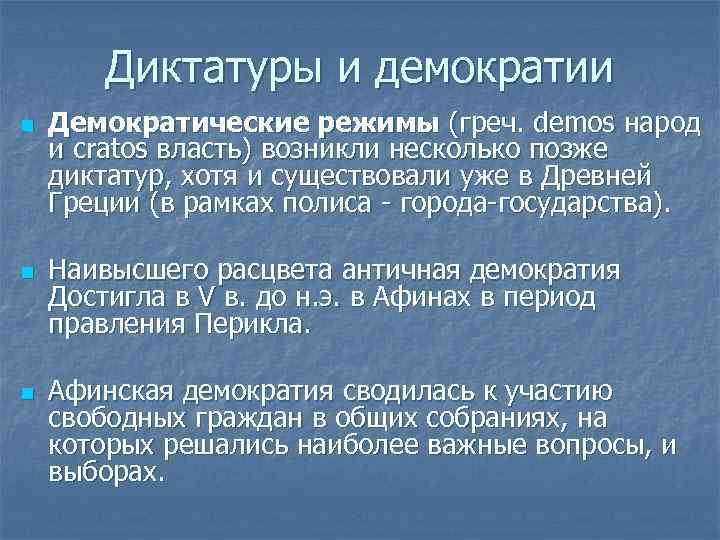 Диктатуры и демократии

Демократические режимы (греч. demos народ и cratos власть) возникли несколько позже диктатур, хотя и существовали уже в Древней Греции (в рамках полиса - города-государства).

Наивысшего расцвета античная демократия Достигла в V в. до н.э. в Афинах в период правления Перикла.

Афинская демократия сводилась к участию свободных граждан в общих собраниях, на которых решались наиболее важные вопросы, и выборах.